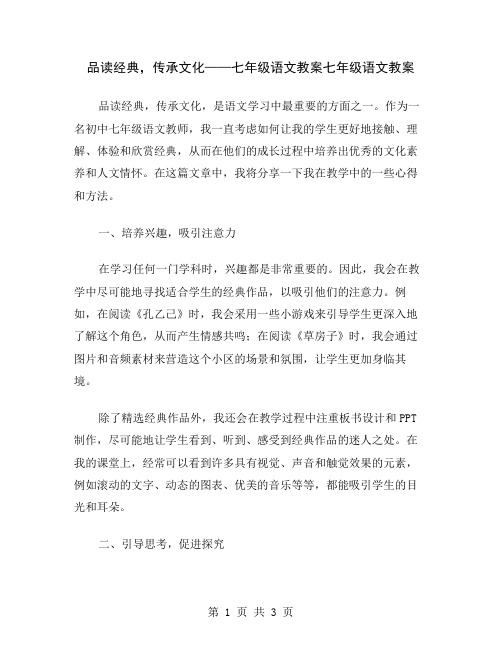 品读经典，传承文化——七年级语文教案七年级语文教案

品读经典，传承文化，是语文学习中最重要的方面之一。作为一名初中七年级语文教师，我一直考虑如何让我的学生更好地接触、理解、体验和欣赏经典，从而在他们的成长过程中培养出优秀的文化素养和人文情怀。在这篇文章中，我将分享一下我在教学中的一些心得和方法。

一、培养兴趣，吸引注意力

在学习任何一门学科时，兴趣都是非常重要的。因此，我会在教学中尽可能地寻找适合学生的经典作品，以吸引他们的注意力。例如，在阅读《孔乙己》时，我会采用一些小游戏来引导学生更深入地了解这个角色，从而产生情感共鸣；在阅读《草房子》时，我会通过图片和音频素材来营造这个小区的场景和氛围，让学生更加身临其境。

除了精选经典作品外，我还会在教学过程中注重板书设计和PPT制作，尽可能地让学生看到、听到、感受到经典作品的迷人之处。在我的课堂上，经常可以看到许多具有视觉、声音和触觉效果的元素，例如滚动的文字、动态的图表、优美的音乐等等，都能吸引学生的目光和耳朵。

二、引导思考，促进探究

第 1 页 共 3 页